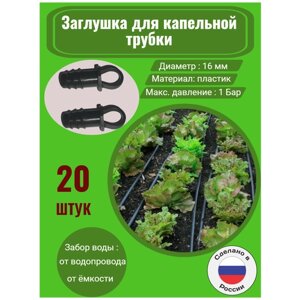 Заглушка для капельной трубки

Диаметр : 16 мм

Материал: пластик

Макс. давление : 1 Бар

20

штук

Забор воды :

от водопровода

от ёмкости

Сделано в России